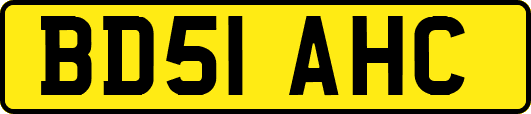 BD51 AHC